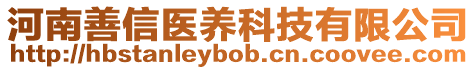 河南善信医养科技有限公司
http://hbstanleybob.cn.coovee.com